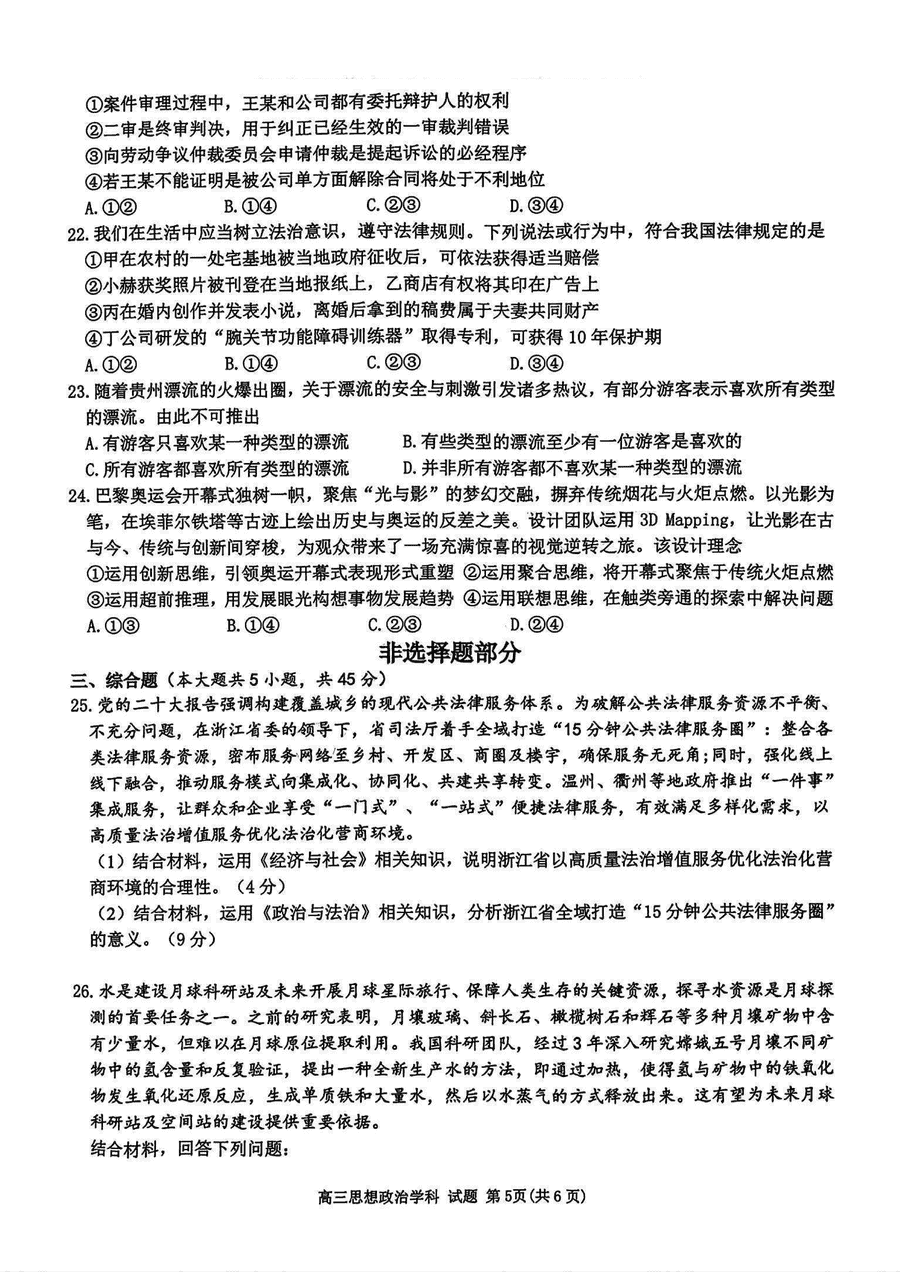 ①案件审理过程中，王某和公司都有委托辩护人的权利
②二审是终审判决，用于纠正已经生效的一审裁判错误
③向劳动争议仲裁委员会申请仲裁是提起诉讼的必经程序
④若王某不能证明是被公司单方面解除合同将处于不利地位
A.①②　　B.①④　　C.②③　　D.③④

22.我们在生活中应当树立法治意识，遵守法律规则。下列说法或行为中，符合我国法律规定的是
①甲在农村的一处宅基地被当地政府征收后，可依法获得适当赔偿
②小赫获奖照片被刊登在当地报纸上，乙商店有权将其印在广告上
③丙在婚内创作并发表小说，离婚后拿到的稿费属于夫妻共同财产
④丁公司研发的“腕关节功能障碍训练器”取得专利，可获得10年保护期
A.①②　　B.①④　　C.②③　　D.③④

23.随着贵州漂流的火爆出圈，关于漂流的安全与刺激引发诸多热议，有部分游客表示喜欢所有类型的漂流。由此不可推出
A.有游客只喜欢某一种类型的漂流　　B.有些类型的漂流至少有一位游客是喜欢的
C.所有游客都喜欢所有类型的漂流　　D.并非所有游客都不喜欢某一种类型的漂流

24.巴黎奥运会开幕式独树一帜，聚焦“光与影”的梦幻交融，摒弃传统烟花与火炬点燃。以光影为笔，在埃菲尔铁塔等古迹上绘出历史与奥运的反差之美。设计团队运用3D Mapping，让光影在古与今、传统与创新间穿梭，为观众带来了一场充满惊喜的视觉逆转之旅。该设计理念
①运用创新思维，引领奥运开幕式表现形式重塑　②运用聚合思维，将开幕式聚焦于传统火炬点燃
③运用超前推理，用发展眼光构想事物发展趋势　④运用联想思维，在触类旁通的探索中解决问题
A.①③　　B.①④　　C.②③　　D.②④

非选择题部分

三、综合题（本大题共5小题，共45分）
25.党的二十大报告强调构建覆盖城乡的现代公共法律服务体系。为破解公共法律服务资源不平衡、不充分问题，在浙江省委的领导下，省司法厅着手全域打造“15分钟公共法律服务圈”：整合各类法律服务资源，密布服务网络至乡村、开发区、商圈及楼宇，确保服务无死角;同时，强化线上线下融合，推动服务模式向集成化、协同化、共建共享转变。温州、衢州等地政府推出“一件事”集成服务，让群众和企业享受“一门式”、“一站式”便捷法律服务，有效满足多样化需求，以高质量法治增值服务优化法治化营商环境。
（1）结合材料，运用《经济与社会》相关知识，说明浙江省以高质量法治增值服务优化法治化营商环境的合理性。（4分）
（2）结合材料，运用《政治与法治》相关知识，分析浙江省全域打造“15分钟公共法律服务圈”的意义。（9分）

26.水是建设月球科研站及未来开展月球星际旅行、保障人类生存的关键资源，探寻水资源是月球探测的首要任务之一。之前的研究表明，月壤玻璃、斜长石、橄榄树石和辉石等多种月壤矿物中含有少量水，但难以在月球原位提取利用。我国科研团队，经过3年深入研究嫦娥五号月壤不同矿物中的氢含量和反复验证，提出一种全新生产水的方法，即通过加热，使得氢与矿物中的铁氧化物发生氧化还原反应，生成单质铁和大量水，然后以水蒸气的方式释放出来。这有望为未来月球科研站及空间站的建设提供重要依据。
结合材料，回答下列问题：

高三思想政治学科 试题 第5页(共6页)